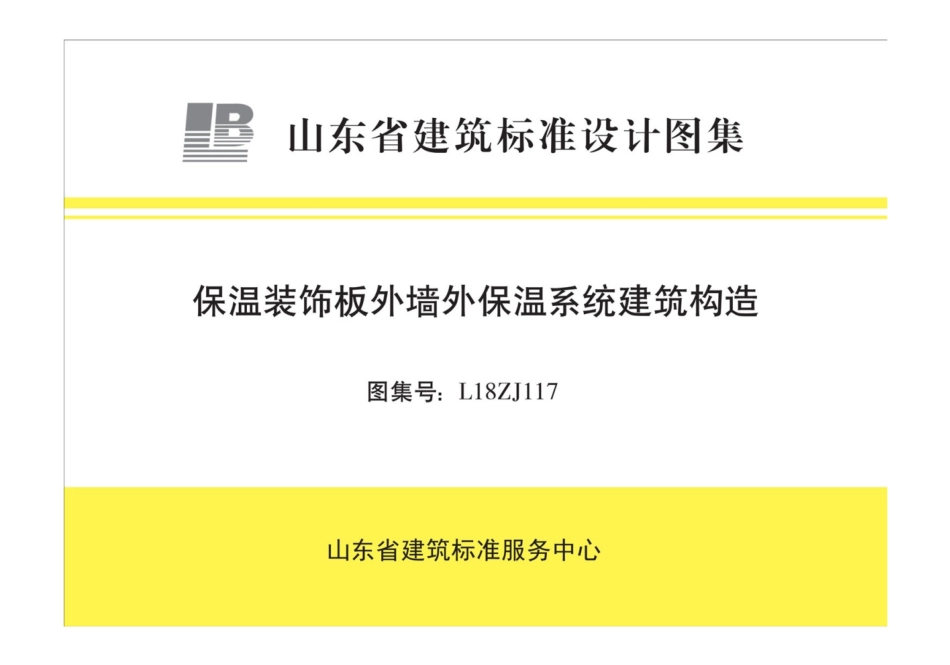 山东省建筑标准设计图集

保温装饰板外墙外保温系统建筑构造

图集号：L18ZJ117

山东省建筑标准服务中心